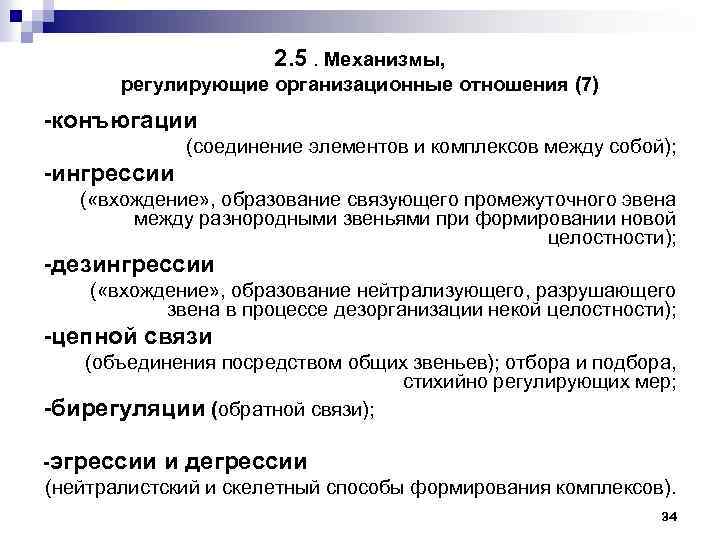 2.5 . Механизмы, регулирующие организационные отношения (7)

-конъюгации

(соединение элементов и комплексов между собой);

-ингрессии

(«вхождение», образование связующего промежуточного эвена между разнородными звеньями при формировании новой целостности);

-дезингрессии

(«вхождение», образование нейтрализующего, разрушающего звена в процессе дезорганизации некой целостности);

-цепной связи

(объединения посредством общих звеньев); отбора и подбора, стихийно регулирующих мер;

-бирегуляции (обратной связи);

-эгрессии и дегрессии

(нейтралистский и скелетный способы формирования комплексов).

34